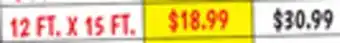 | 12 FT. X 15 FT. | $18.99 | $30.99 |
|---|---|---|